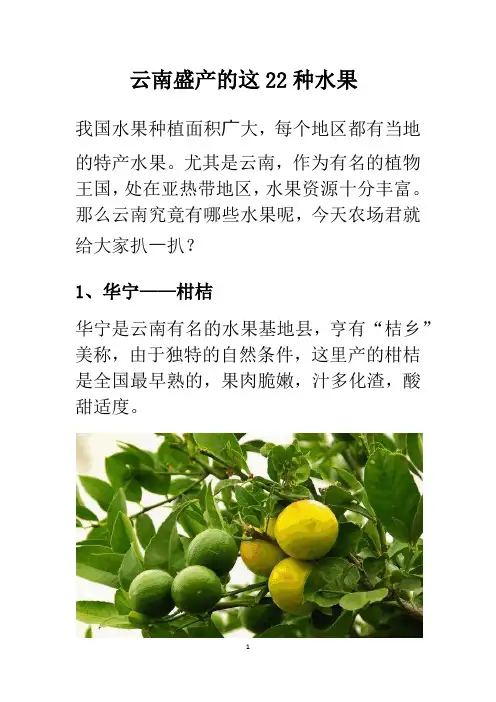 云南盛产的这22种水果

我国水果种植面积广大，每个地区都有当地的特产水果。尤其是云南，作为有名的植物王国，处在亚热带地区，水果资源十分丰富。那么云南究竟有哪些水果呢，今天农场君就给大家扒一扒？

1、华宁——柑桔

华宁是云南有名的水果基地县，亨有“桔乡”美称，由于独特的自然条件，这里产的柑桔是全国最早熟的，果肉脆嫩，汁多化渣，酸甜适度。

1